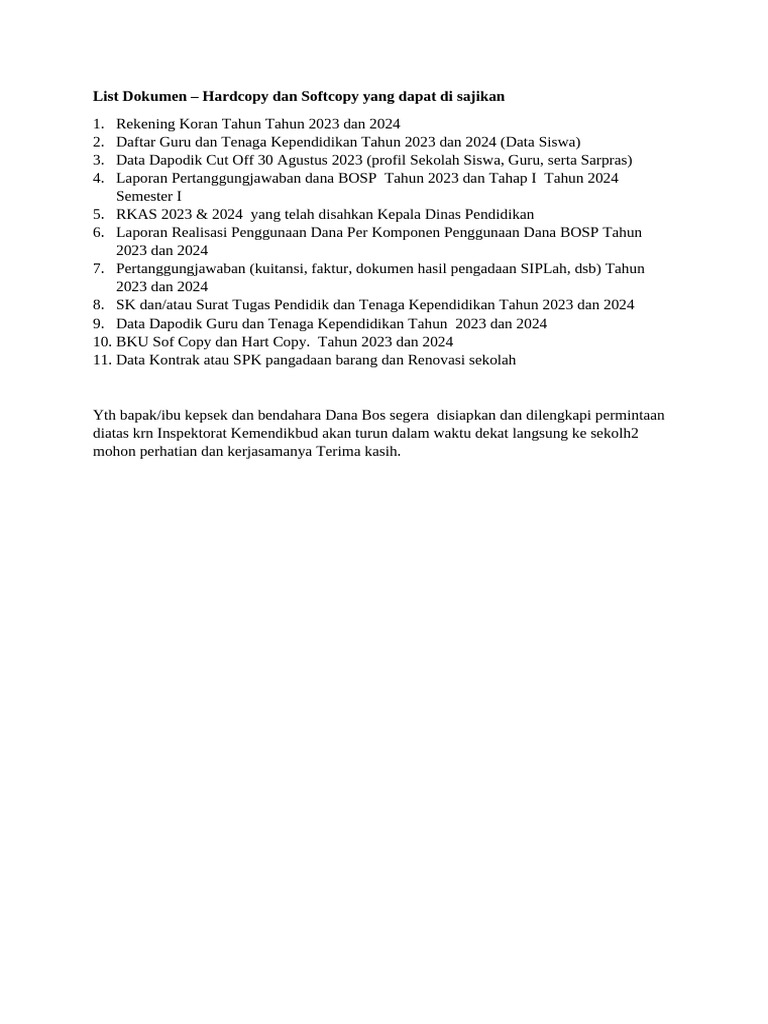 List Dokumen – Hardcopy dan Softcopy yang dapat di sajikan

1. Rekening Koran Tahun Tahun 2023 dan 2024
2. Daftar Guru dan Tenaga Kependidikan Tahun 2023 dan 2024 (Data Siswa)
3. Data Dapodik Cut Off 30 Agustus 2023 (profil Sekolah Siswa, Guru, serta Sarpras)
4. Laporan Pertanggungjawaban dana BOSP Tahun 2023 dan Tahap I Tahun 2024 Semester I
5. RKAS 2023 & 2024 yang telah disahkan Kepala Dinas Pendidikan
6. Laporan Realisasi Penggunaan Dana Per Komponen Penggunaan Dana BOSP Tahun 2023 dan 2024
7. Pertanggungjawaban (kuitansi, faktur, dokumen hasil pengadaan SIPLah, dsb) Tahun 2023 dan 2024
8. SK dan/atau Surat Tugas Pendidik dan Tenaga Kependidikan Tahun 2023 dan 2024
9. Data Dapodik Guru dan Tenaga Kependidikan Tahun 2023 dan 2024
10. BKU Sof Copy dan Hart Copy. Tahun 2023 dan 2024
11. Data Kontrak atau SPK pangadaan barang dan Renovasi sekolah

Yth bapak/ibu kepsek dan bendahara Dana Bos segera disiapkan dan dilengkapi permintaan diatas krn Inspektorat Kemendikbud akan turun dalam waktu dekat langsung ke sekolh2 mohon perhatian dan kerjasamanya Terima kasih.